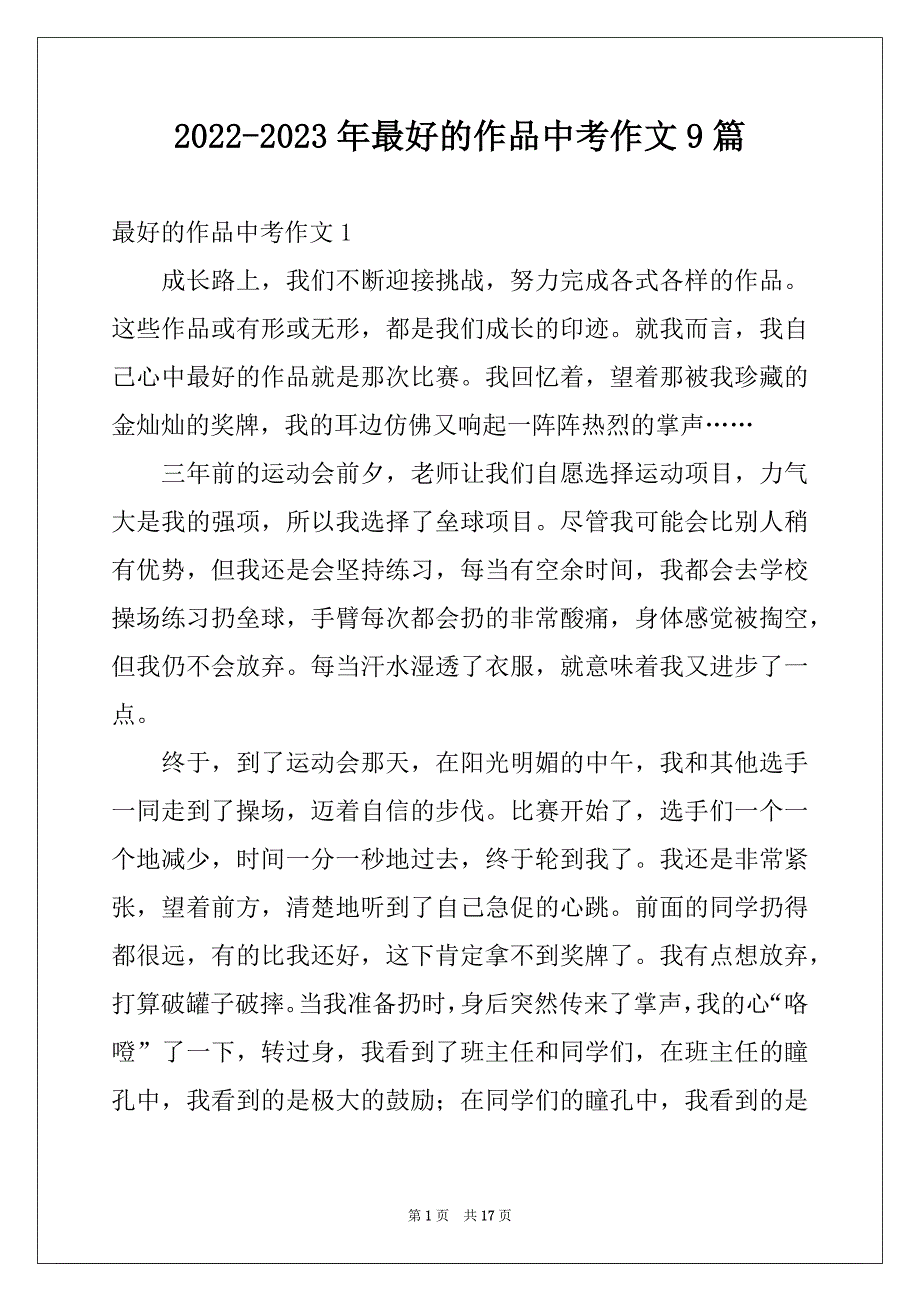 2022-2023年最好的作品中考作文9篇

最好的作品中考作文1

成长路上，我们不断迎接挑战，努力完成各式各样的作品。这些作品或有形或无形，都是我们成长的印迹。就我而言，我自己心中最好的作品就是那次比赛。我回忆着，望着那被我珍藏的金灿灿的奖牌，我的耳边仿佛又响起一阵阵热烈的掌声……

三年前的运动会前夕，老师让我们自愿选择运动项目，力气大是我的强项，所以我选择了垒球项目。尽管我可能会比别人稍有优势，但我还是会坚持练习，每当有空余时间，我都会去学校操场练习扔垒球，手臂每次都会扔的非常酸痛，身体感觉被掏空，但我仍不会放弃。每当汗水湿透了衣服，就意味着我又进步了一点。

终于，到了运动会那天，在阳光明媚的中午，我和其他选手一同走到了操场，迈着自信的步伐。比赛开始了，选手们一个一个地减少，时间一分一秒地过去，终于轮到我了。我还是非常紧张，望着前方，清楚地听到了自己急促的心跳。前面的同学扔得都很远，有的比我还好，这下肯定拿不到奖牌了。我有点想放弃，打算破罐子破摔。当我准备扔时，身后突然传来了掌声，我的心“咯噔”了一下，转过身，我看到了班主任和同学们，在班主任的瞳孔中，我看到的是极大的鼓励；在同学们的瞳孔中，我看到的是

第1页　共17页